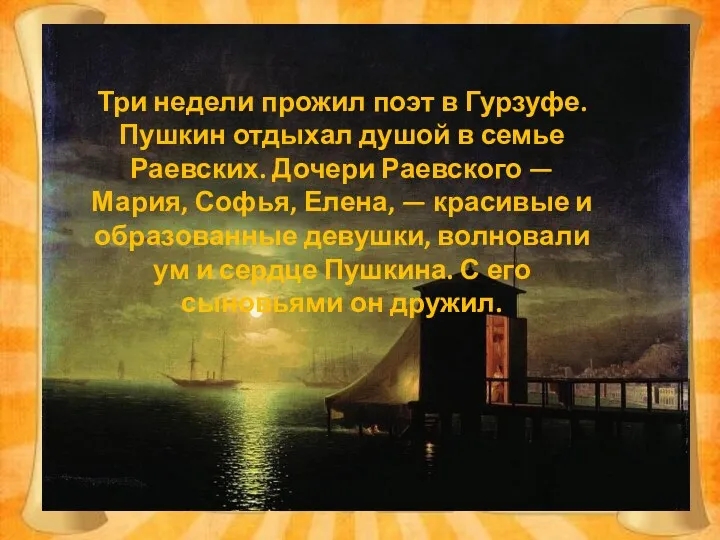 Три недели прожил поэт в Гурзуфе. Пушкин отдыхал душой в семье Раевских. Дочери Раевского — Мария, Софья, Елена, — красивые и образованные девушки, волновали ум и сердце Пушкина. С его сыновьями он дружил.